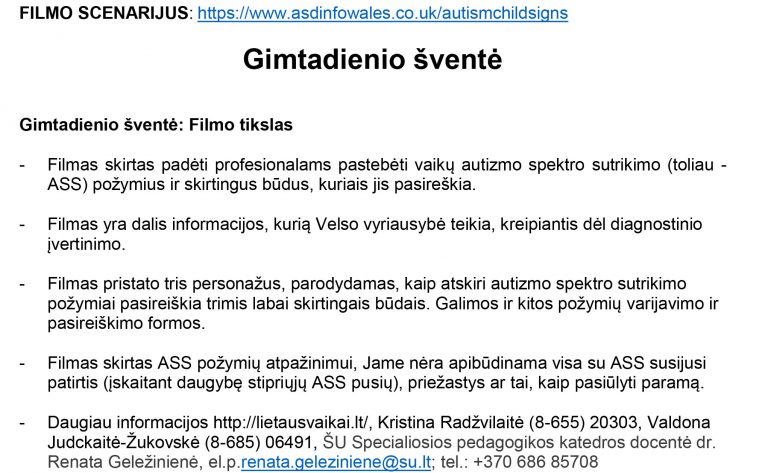 FILMO SCENARIJUS: https://www.asdinfowales.co.uk/autismchildsigns

Gimtadienio šventė

Gimtadienio šventė: Filmo tikslas

- Filmas skirtas padėti profesionalams pastebėti vaikų autizmo spektro sutrikimo (toliau - ASS) požymius ir skirtingus būdus, kuriais jis pasireškia.

- Filmas yra dalis informacijos, kurią Velso vyriausybė teikia, kreipiantis dėl diagnostinio įvertinimo.

- Filmas pristato tris personažus, parodydamas, kaip atskiri autizmo spektro sutrikimo požymiai pasireiškia trimis labai skirtingais būdais. Galimos ir kitos požymių varijavimo ir pasireiškimo formos.

- Filmas skirtas ASS požymių atpažinimui, Jame nėra apibūdinama visa su ASS susijusi patirtis (įskaitant daugybę stipriųjų ASS pusių), priežastys ar tai, kaip pasiūlyti paramą.

- Daugiau informacijos http://lietausvaikai.lt/, Kristina Radžvilaitė (8-655) 20303, Valdona Judckaitė-Žukovskė (8-685) 06491, ŠU Specialiosios pedagogikos katedros docentė dr. Renata Geležinienė, el.p.renata.geleziniene@su.lt; tel.: +370 686 85708